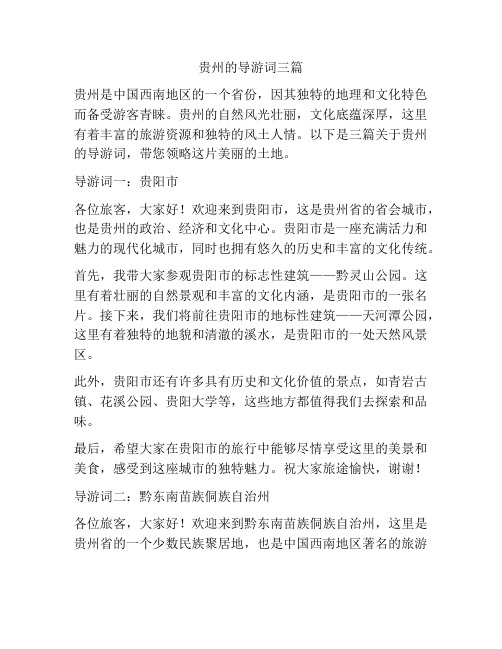 贵州的导游词三篇

贵州是中国西南地区的一个省份，因其独特的地理和文化特色而备受游客青睐。贵州的自然风光壮丽，文化底蕴深厚，这里有着丰富的旅游资源和独特的风土人情。以下是三篇关于贵州的导游词，带您领略这片美丽的土地。

导游词一：贵阳市

各位旅客，大家好！欢迎来到贵阳市，这是贵州省的省会城市，也是贵州的政治、经济和文化中心。贵阳市是一座充满活力和魅力的现代化城市，同时也拥有悠久的历史和丰富的文化传统。

首先，我带大家参观贵阳市的标志性建筑——黔灵山公园。这里有着壮丽的自然景观和丰富的文化内涵，是贵阳市的一张名片。接下来，我们将前往贵阳市的地标性建筑——天河潭公园，这里有着独特的地貌和清澈的溪水，是贵阳市的一处天然风景区。

此外，贵阳市还有许多具有历史和文化价值的景点，如青岩古镇、花溪公园、贵阳大学等，这些地方都值得我们去探索和品味。

最后，希望大家在贵阳市的旅行中能够尽情享受这里的美景和美食，感受到这座城市的独特魅力。祝大家旅途愉快，谢谢！

导游词二：黔东南苗族侗族自治州

各位旅客，大家好！欢迎来到黔东南苗族侗族自治州，这里是贵州省的一个少数民族聚居地，也是中国西南地区著名的旅游